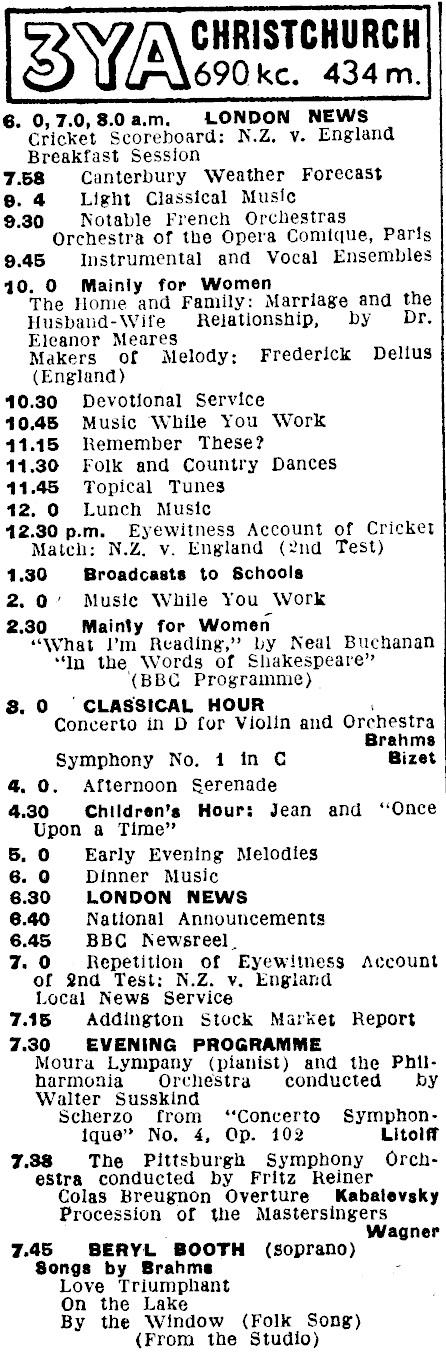 3YA CHRISTCHURCH 690 kc. 434 m.

6. 0, 7.0, 8.0 a.m. LONDON NEWS
Cricket Scoreboard: N.Z. v. England
Breakfast Session
7.58 Canterbury Weather Forecast
9. 4 Light Classical Music
9.30 Notable French Orchestras
Orchestra of the Opera Comique, Paris
9.45 Instrumental and Vocal Ensembles
10. 0 Mainly for Women
The Home and Family: Marriage and the Husband-Wife Relationship, by Dr. Eleanor Meares
Makers of Melody: Frederick Delius (England)
10.30 Devotional Service
10.45 Music While You Work
11.15 Remember These?
11.30 Folk and Country Dances
11.45 Topical Tunes
12. 0 Lunch Music
12.30 p.m. Eyewitness Account of Cricket Match: N.Z. v. England (2nd Test)
1.30 Broadcasts to Schools
2. 0 Music While You Work
2.30 Mainly for Women
"What I'm Reading," by Neal Buchanan
"In the Words of Shakespeare" (BBC Programme)
3. 0 CLASSICAL HOUR
Concerto in D for Violin and Orchestra Brahms
Symphony No. 1 in C Bizet
4. 0. Afternoon Serenade
4.30 Children's Hour: Jean and "Once Upon a Time"
5. 0 Early Evening Melodies
6. 0 Dinner Music
6.30 LONDON NEWS
6.40 National Announcements
6.45 BBC Newsreel
7. 0 Repetition of Eyewitness Account of 2nd Test: N.Z. v. England
Local News Service
7.15 Addington Stock Market Report
7.30 EVENING PROGRAMME
Moura Lympany (pianist) and the Philharmonia Orchestra conducted by Walter Susskind
Scherzo from "Concerto Symphonique" No. 4, Op. 102 Litolff
7.38 The Pittsburgh Symphony Orchestra conducted by Fritz Reiner
Colas Breugnon Overture Kabalevsky
Procession of the Mastersingers Wagner
7.45 BERYL BOOTH (soprano)
Songs by Brahms
Love Triumphant
On the Lake
By the Window (Folk Song)
(From the Studio)